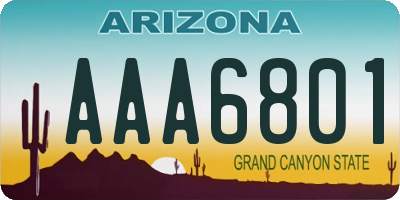 ARIZONA

AAA6801

GRAND CANYON STATE